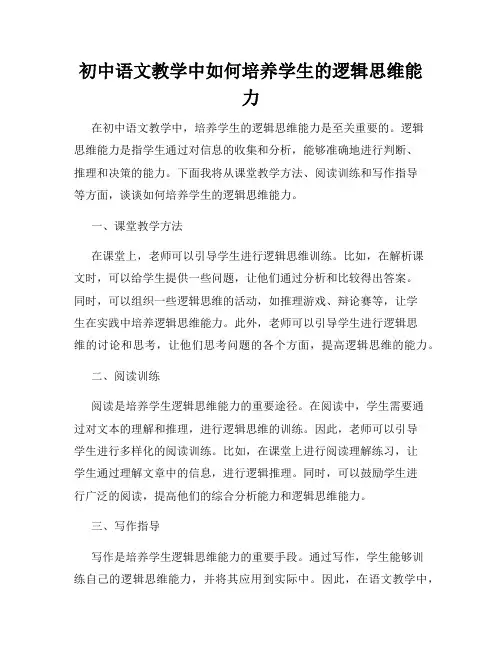 初中语文教学中如何培养学生的逻辑思维能力

在初中语文教学中，培养学生的逻辑思维能力是至关重要的。逻辑思维能力是指学生通过对信息的收集和分析，能够准确地进行判断、推理和决策的能力。下面我将从课堂教学方法、阅读训练和写作指导等方面，谈谈如何培养学生的逻辑思维能力。

一、课堂教学方法

在课堂上，老师可以引导学生进行逻辑思维训练。比如，在解析课文时，可以给学生提供一些问题，让他们通过分析和比较得出答案。同时，可以组织一些逻辑思维的活动，如推理游戏、辩论赛等，让学生在实践中培养逻辑思维能力。此外，老师可以引导学生进行逻辑思维的讨论和思考，让他们思考问题的各个方面，提高逻辑思维的能力。

二、阅读训练

阅读是培养学生逻辑思维能力的重要途径。在阅读中，学生需要通过对文本的理解和推理，进行逻辑思维的训练。因此，老师可以引导学生进行多样化的阅读训练。比如，在课堂上进行阅读理解练习，让学生通过理解文章中的信息，进行逻辑推理。同时，可以鼓励学生进行广泛的阅读，提高他们的综合分析能力和逻辑思维能力。

三、写作指导

写作是培养学生逻辑思维能力的重要手段。通过写作，学生能够训练自己的逻辑思维能力，并将其应用到实际中。因此，在语文教学中，